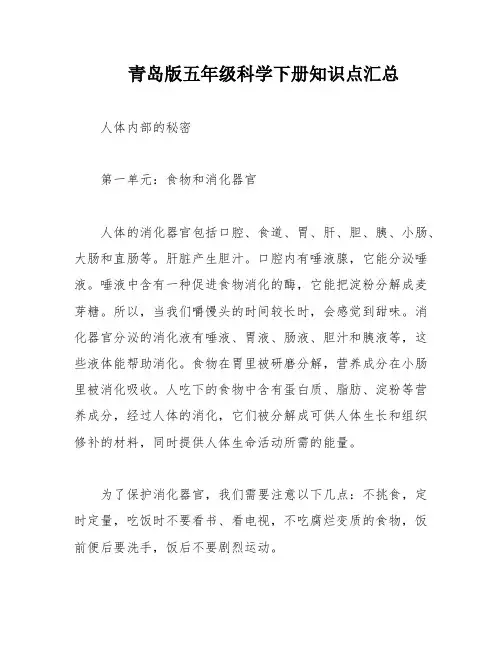 青岛版五年级科学下册知识点汇总

人体内部的秘密

第一单元：食物和消化器官

人体的消化器官包括口腔、食道、胃、肝、胆、胰、小肠、大肠和直肠等。肝脏产生胆汁。口腔内有唾液腺，它能分泌唾液。唾液中含有一种促进食物消化的酶，它能把淀粉分解成麦芽糖。所以，当我们嚼馒头的时间较长时，会感觉到甜味。消化器官分泌的消化液有唾液、胃液、肠液、胆汁和胰液等，这些液体能帮助消化。食物在胃里被研磨分解，营养成分在小肠里被消化吸收。人吃下的食物中含有蛋白质、脂肪、淀粉等营养成分，经过人体的消化，它们被分解成可供人体生长和组织修补的材料，同时提供人体生命活动所需的能量。

为了保护消化器官，我们需要注意以下几点：不挑食，定时定量，吃饭时不要看书、看电视，不吃腐烂变质的食物，饭前便后要洗手，饭后不要剧烈运动。